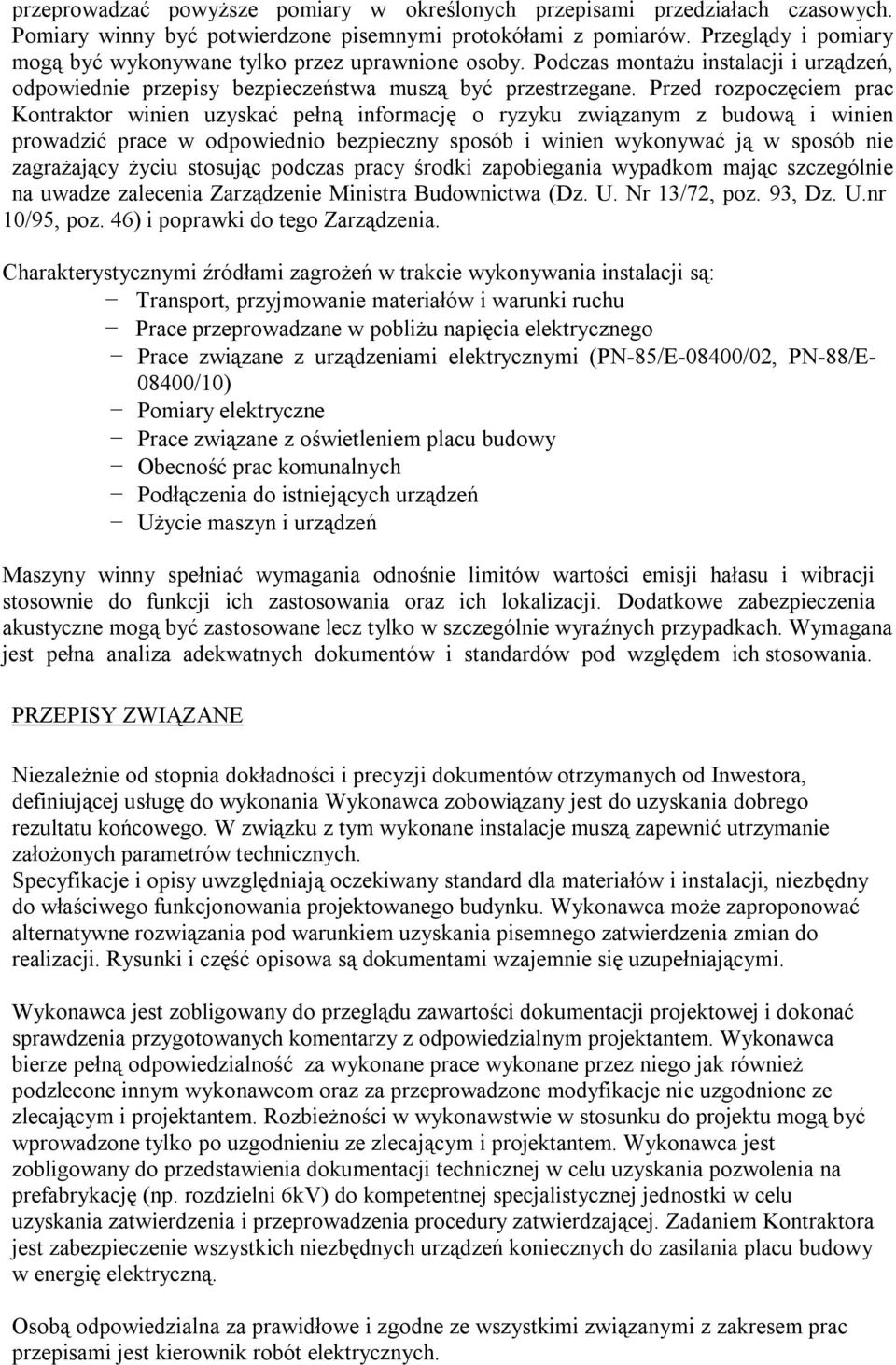 przeprowadzać powyższe pomiary w określonych przepisami przedziałach czasowych. Pomiary winny być potwierdzone pisemnymi protokółami z pomiarów. Przeglądy i pomiary mogą być wykonywane tylko przez uprawnione osoby. Podczas montażu instalacji i urządzeń, odpowiednie przepisy bezpieczeństwa muszą być przestrzegane. Przed rozpoczęciem prac Kontraktor winien uzyskać pełną informację o ryzyku związanym z budową i winien prowadzić prace w odpowiednio bezpieczny sposób i winien wykonywać ją w sposób nie zagrażający życiu stosując podczas pracy środki zapobiegania wypadkom mając szczególnie na uwadze zalecenia Zarządzenie Ministra Budownictwa (Dz. U. Nr 13/72, poz. 93, Dz. U.nr 10/95, poz. 46) i poprawki do tego Zarządzenia.

Charakterystycznymi źródłami zagrożeń w trakcie wykonywania instalacji są:
− Transport, przyjmowanie materiałów i warunki ruchu
− Prace przeprowadzane w pobliżu napięcia elektrycznego
− Prace związane z urządzeniami elektrycznymi (PN-85/E-08400/02, PN-88/E-08400/10)
− Pomiary elektryczne
− Prace związane z oświetleniem placu budowy
− Obecność prac komunalnych
− Podłączenia do istniejących urządzeń
− Użycie maszyn i urządzeń

Maszyny winny spełniać wymagania odnośnie limitów wartości emisji hałasu i wibracji stosownie do funkcji ich zastosowania oraz ich lokalizacji. Dodatkowe zabezpieczenia akustyczne mogą być zastosowane lecz tylko w szczególnie wyraźnych przypadkach. Wymagana jest pełna analiza adekwatnych dokumentów i standardów pod względem ich stosowania.

PRZEPISY ZWIĄZANE

Niezależnie od stopnia dokładności i precyzji dokumentów otrzymanych od Inwestora, definiującej usługę do wykonania Wykonawca zobowiązany jest do uzyskania dobrego rezultatu końcowego. W związku z tym wykonane instalacje muszą zapewnić utrzymanie założonych parametrów technicznych.
Specyfikacje i opisy uwzględniają oczekiwany standard dla materiałów i instalacji, niezbędny do właściwego funkcjonowania projektowanego budynku. Wykonawca może zaproponować alternatywne rozwiązania pod warunkiem uzyskania pisemnego zatwierdzenia zmian do realizacji. Rysunki i część opisowa są dokumentami wzajemnie się uzupełniającymi.

Wykonawca jest zobligowany do przeglądu zawartości dokumentacji projektowej i dokonać sprawdzenia przygotowanych komentarzy z odpowiedzialnym projektantem. Wykonawca bierze pełną odpowiedzialność za wykonane prace wykonane przez niego jak również podzlecone innym wykonawcom oraz za przeprowadzone modyfikacje nie uzgodnione ze zlecającym i projektantem. Rozbieżności w wykonawstwie w stosunku do projektu mogą być wprowadzone tylko po uzgodnieniu ze zlecającym i projektantem. Wykonawca jest zobligowany do przedstawienia dokumentacji technicznej w celu uzyskania pozwolenia na prefabrykację (np. rozdzielni 6kV) do kompetentnej specjalistycznej jednostki w celu uzyskania zatwierdzenia i przeprowadzenia procedury zatwierdzającej. Zadaniem Kontraktora jest zabezpieczenie wszystkich niezbędnych urządzeń koniecznych do zasilania placu budowy w energię elektryczną.

Osobą odpowiedzialna za prawidłowe i zgodne ze wszystkimi związanymi z zakresem prac przepisami jest kierownik robót elektrycznych.